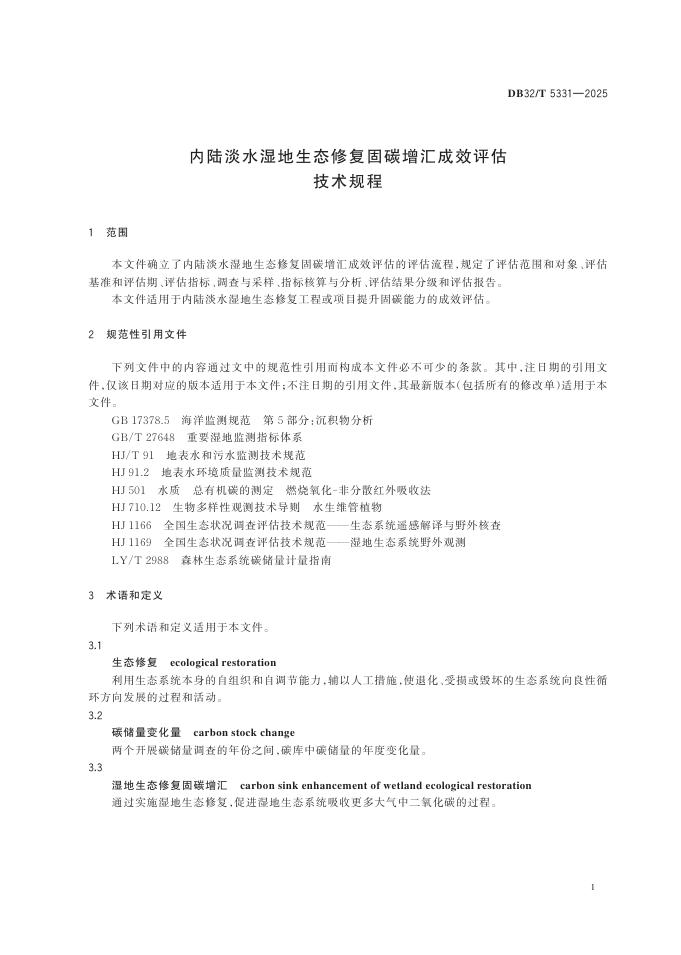 DB32/T 5331—2025

内陆淡水湿地生态修复固碳增汇成效评估
技术规程

1 范围

本文件确立了内陆淡水湿地生态修复固碳增汇成效评估的评估流程，规定了评估范围和对象、评估基准和评估期、评估指标、调查与采样、指标核算与分析、评估结果分级和评估报告。

本文件适用于内陆淡水湿地生态修复工程或项目提升固碳能力的成效评估。

2 规范性引用文件

下列文件中的内容通过文中的规范性引用而构成本文件必不可少的条款。其中，注日期的引用文件，仅该日期对应的版本适用于本文件；不注日期的引用文件，其最新版本（包括所有的修改单）适用于本文件。

GB 17378.5 海洋监测规范 第5部分：沉积物分析
GB/T 27648 重要湿地监测指标体系
HJ/T 91 地表水和污水监测技术规范
HJ 91.2 地表水环境质量监测技术规范
HJ 501 水质 总有机碳的测定 燃烧氧化-非分散红外吸收法
HJ 710.12 生物多样性观测技术导则 水生维管植物
HJ 1166 全国生态状况调查评估技术规范——生态系统遥感解译与野外核查
HJ 1169 全国生态状况调查评估技术规范——湿地生态系统野外观测
LY/T 2988 森林生态系统碳储量计量指南

3 术语和定义

下列术语和定义适用于本文件。

3.1
生态修复 ecological restoration
利用生态系统本身的自组织和自调节能力，辅以人工措施，使退化、受损或毁坏的生态系统向良性循环方向发展的过程和活动。

3.2
碳储量变化量 carbon stock change
两个开展碳储量调查的年份之间，碳库中碳储量的年度变化量。

3.3
湿地生态修复固碳增汇 carbon sink enhancement of wetland ecological restoration
通过实施湿地生态修复，促进湿地生态系统吸收更多大气中二氧化碳的过程。

1